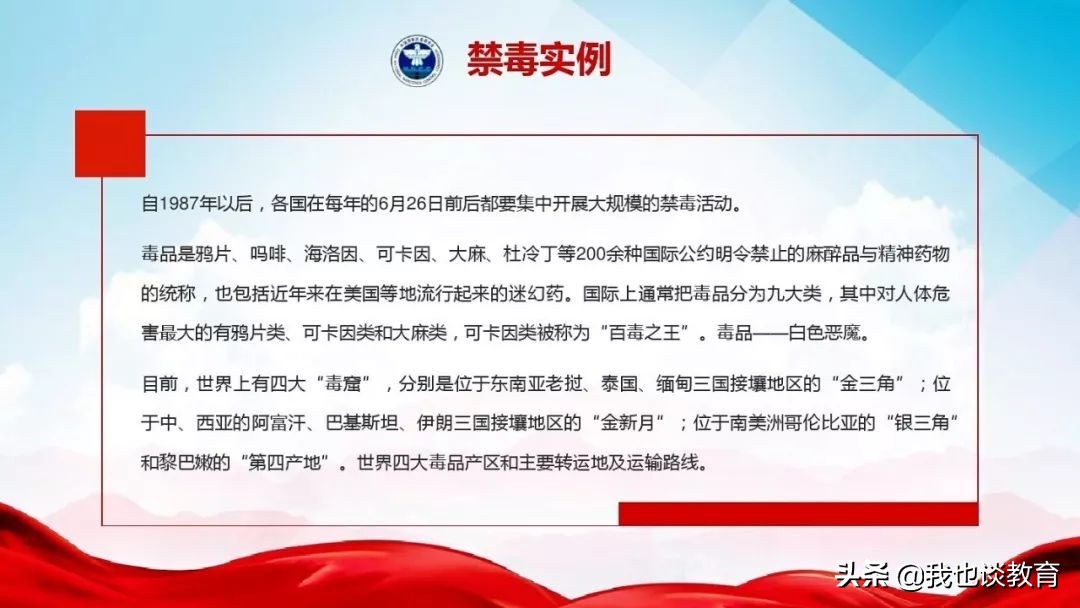 禁毒实例

自1987年以后，各国在每年的6月26日前后都要集中开展大规模的禁毒活动。

毒品是鸦片、吗啡、海洛因、可卡因、大麻、杜冷丁等200余种国际公约明令禁止的麻醉品与精神药物的统称，也包括近年来在美国等地流行起来的迷幻药。国际上通常把毒品分为九大类，其中对人体危害最大的有鸦片类、可卡因类和大麻类，可卡因类被称为“百毒之王”。毒品——白色恶魔。

目前，世界上有四大“毒窟”，分别是位于东南亚老挝、泰国、缅甸三国接壤地区的“金三角”；位于中、西亚的阿富汗、巴基斯坦、伊朗三国接壤地区的“金新月”；位于南美洲哥伦比亚的“银三角”和黎巴嫩的“第四产地”。世界四大毒品产区和主要转运地及运输路线。

头条 @我也谈教育